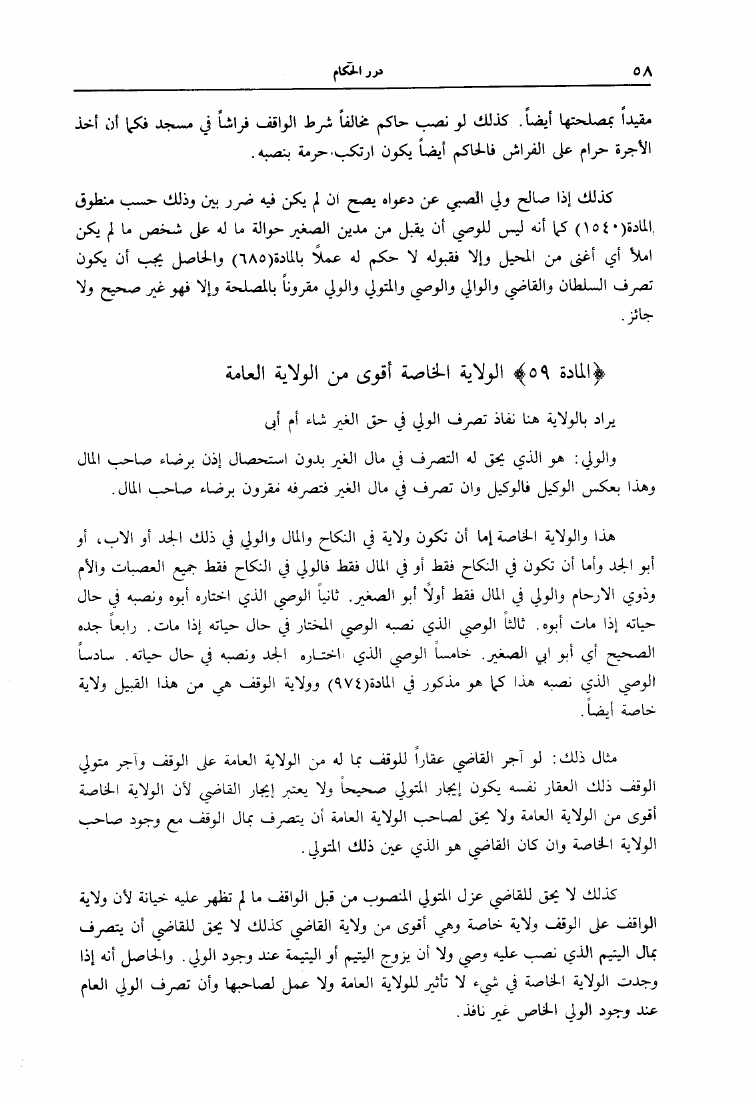 ٥٨ درر الحكام

مقيداً بمصلحتها أيضاً. كذلك لو نصب حاكم مخالفاً شرط الواقف فراشاً في مسجد فكما أن أخذ الأجرة حرام على الفراش فالحاكم أيضاً يكون ارتكب حرمة بنصبه.

كذلك إذا صالح ولي الصبي عن دعواه يصح ان لم يكن فيه ضرر بين وذلك حسب منطوق المادة(١٥٤٠) كما أنه ليس للوصي أن يقبل من مدين الصغير حوالة ما له على شخص ما لم يكن املأ أي أغنى من المحيل وإلا فقبوله لا حكم له عملاً بالمادة(٦٨٥) والحاصل يجب أن يكون تصرف السلطان والقاضي والوالي والوصي والمتولي والولي مقروناً بالمصلحة وإلا فهو غير صحيح ولا جائز.

﴿المادة ٥٩﴾ الولاية الخاصة أقوى من الولاية العامة

يراد بالولاية هنا نفاذ تصرف الولي في حق الغير شاء أم أبى

والولي: هو الذي يحق له التصرف في مال الغير بدون استحصال إذن برضاء صاحب المال وهذا بعكس الوكيل فالوكيل وان تصرف في مال الغير فتصرفه مقرون برضاء صاحب المال.

هذا والولاية الخاصة إما أن تكون ولاية في النكاح والمال والولي في ذلك الجد أو الاب، أو أبو الجد وأما أن تكون في النكاح فقط أو في المال فقط فالولي في النكاح فقط جميع العصبات والأم وذوي الارحام والولي في المال فقط أولاً أبو الصغير. ثانياً الوصي الذي اختاره أبوه ونصبه في حال حياته إذا مات أبوه. ثالثاً الوصي الذي نصبه الوصي المختار في حال حياته إذا مات. رابعاً جده الصحيح أي أبو ابي الصغير. خامساً الوصي الذي اختاره الجد ونصبه في حال حياته. سادساً الوصي الذي نصبه هذا كما هو مذكور في المادة(٩٧٤) وولاية الوقف هي من هذا القبيل ولاية خاصة أيضاً.

مثال ذلك: لو آجر القاضي عقاراً للوقف بما له من الولاية العامة على الوقف وآجر متولي الوقف ذلك العقار نفسه يكون إيجار المتولي صحيحاً ولا يعتبر إيجار القاضي لأن الولاية الخاصة أقوى من الولاية العامة ولا يحق لصاحب الولاية العامة أن يتصرف بمال الوقف مع وجود صاحب الولاية الخاصة وان كان القاضي هو الذي عين ذلك المتولي.

كذلك لا يحق للقاضي عزل المتولي المنصوب من قبل الواقف ما لم تظهر عليه خيانة لأن ولاية الواقف على الوقف ولاية خاصة وهي أقوى من ولاية القاضي كذلك لا يحق للقاضي أن يتصرف بمال اليتيم الذي نصب عليه وصي ولا أن يزوج اليتيم أو اليتيمة عند وجود الولي. والحاصل أنه إذا وجدت الولاية الخاصة في شيء لا تأثير للولاية العامة ولا عمل لصاحبها وأن تصرف الولي العام عند وجود الولي الخاص غير نافذ.